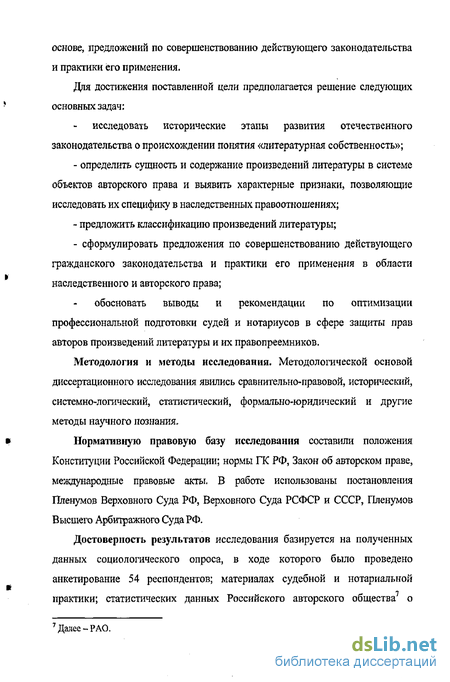 основе, предложений по совершенствованию действующего законодательства и практики его применения.

Для достижения поставленной цели предполагается решение следующих основных задач:

- исследовать исторические этапы развития отечественного законодательства о происхождении понятия «литературная собственность»;

- определить сущность и содержание произведений литературы в системе объектов авторского права и выявить характерные признаки, позволяющие исследовать их специфику в наследственных правоотношениях;

- предложить классификацию произведений литературы;

- сформулировать предложения по совершенствованию действующего гражданского законодательства и практики его применения в области наследственного и авторского права;

- обосновать выводы и рекомендации по оптимизации профессиональной подготовки судей и нотариусов в сфере защиты прав авторов произведений литературы и их правопреемников.

**Методология и методы исследования.** Методологической основой диссертационного исследования явились сравнительно-правовой, исторический, системно-логический, статистический, формально-юридический и другие методы научного познания.

**Нормативную правовую базу исследования** составили положения Конституции Российской Федерации; нормы ГК РФ, Закон об авторском праве, международные правовые акты. В работе использованы постановления Пленумов Верховного Суда РФ, Верховного Суда РСФСР и СССР, Пленумов Высшего Арбитражного Суда РФ.

**Достоверность результатов** исследования базируется на полученных данных социологического опроса, в ходе которого было проведено анкетирование 54 респондентов; материалах судебной и нотариальной практики; статистических данных Российского авторского общества$^7$ о

$^7$ Далее – РАО.

dsLib.net
библиотека диссертаций